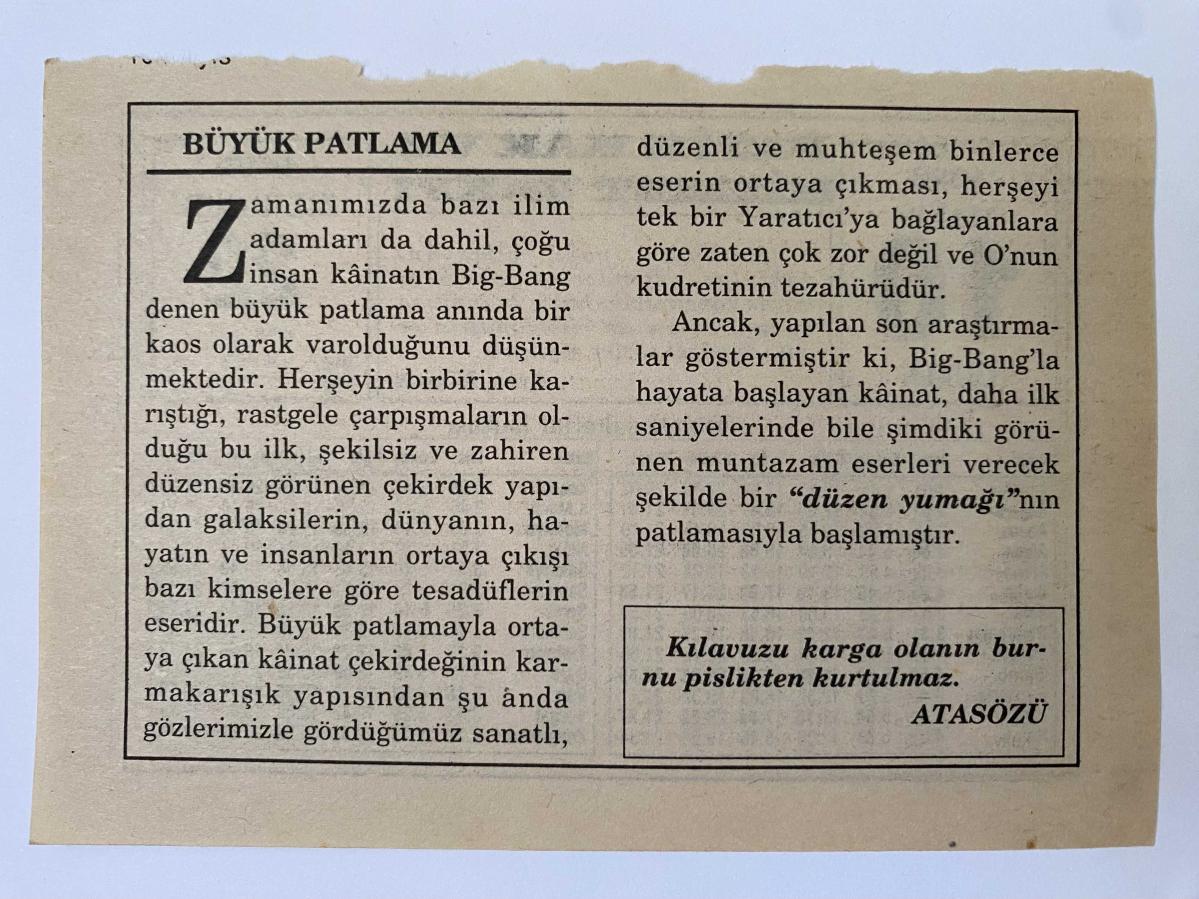 BÜYÜK PATLAMA

Zamanımızda bazı ilim adamları da dahil, çoğu insan kâinatın Big-Bang denen büyük patlama anında bir kaos olarak varolduğunu düşünmektedir. Herşeyin birbirine karıştığı, rastgele çarpışmaların olduğu bu ilk, şekilsiz ve zahiren düzensiz görünen çekirdek yapıdan galaksilerin, dünyanın, hayatın ve insanların ortaya çıkışı bazı kimselere göre tesadüflerin eseridir. Büyük patlamayla ortaya çıkan kâinat çekirdeğinin karmakarışık yapısından şu ânda gözlerimizle gördüğümüz sanatlı, düzenli ve muhteşem binlerce eserin ortaya çıkması, herşeyi tek bir Yaratıcı'ya bağlayanlara göre zaten çok zor değil ve O'nun kudretinin tezahürüdür.

Ancak, yapılan son araştırmalar göstermiştir ki, Big-Bang'la hayata başlayan kâinat, daha ilk saniyelerinde bile şimdiki görünen muntazam eserleri verecek şekilde bir "düzen yumağı"nın patlamasıyla başlamıştır.

Kılavuzu karga olanın burnu pislikten kurtulmaz.
ATASÖZÜ